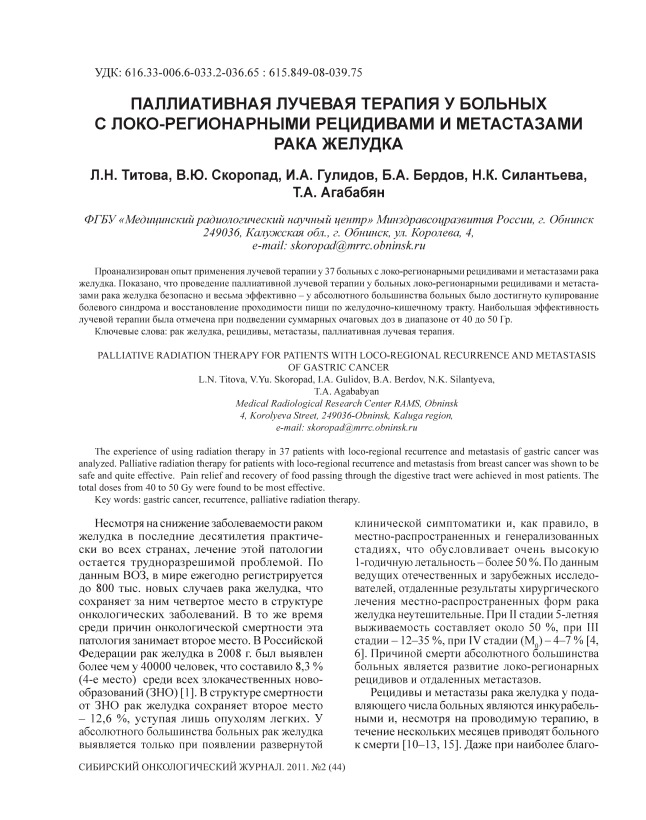 УДК: 616.33-006.6-033.2-036.65 : 615.849-08-039.75

ПАЛЛИАТИВНАЯ ЛУЧЕВАЯ ТЕРАПИЯ У БОЛЬНЫХ С ЛОКО-РЕГИОНАРНЫМИ РЕЦИДИВАМИ И МЕТАСТАЗАМИ РАКА ЖЕЛУДКА

Л.Н. Титова, В.Ю. Скоропад, И.А. Гулидов, Б.А. Бердов, Н.К. Силантьева, Т.А. Агабабян

ФГБУ «Медицинский радиологический научный центр» Минздравсоцразвития России, г. Обнинск 249036, Калужская обл., г. Обнинск, ул. Королева, 4, e-mail: skoropad@mrrc.obninsk.ru

Проанализирован опыт применения лучевой терапии у 37 больных с локо-регионарными рецидивами и метастазами рака желудка. Показано, что проведение паллиативной лучевой терапии у больных локо-регионарными рецидивами и метастазами рака желудка безопасно и весьма эффективно – у абсолютного большинства больных было достигнуто купирование болевого синдрома и восстановление проходимости пищи по желудочно-кишечному тракту. Наибольшая эффективность лучевой терапии была отмечена при подведении суммарных очаговых доз в диапазоне от 40 до 50 Гр.
Ключевые слова: рак желудка, рецидивы, метастазы, паллиативная лучевая терапия.

PALLIATIVE RADIATION THERAPY FOR PATIENTS WITH LOCO-REGIONAL RECURRENCE AND METASTASIS OF GASTRIC CANCER
L.N. Titova, V.Yu. Skoropad, I.A. Gulidov, B.A. Berdov, N.K. Silantyeva, T.A. Agababyan
Medical Radiological Research Center RAMS, Obninsk
4, Korolyeva Street, 249036-Obninsk, Kaluga region,
e-mail: skoropad@mrrc.obninsk.ru

The experience of using radiation therapy in 37 patients with loco-regional recurrence and metastasis of gastric cancer was analyzed. Palliative radiation therapy for patients with loco-regional recurrence and metastasis from breast cancer was shown to be safe and quite effective. Pain relief and recovery of food passing through the digestive tract were achieved in most patients. The total doses from 40 to 50 Gy were found to be most effective.
Key words: gastric cancer, recurrence, palliative radiation therapy.

Несмотря на снижение заболеваемости раком желудка в последние десятилетия практически во всех странах, лечение этой патологии остается трудноразрешимой проблемой. По данным ВОЗ, в мире ежегодно регистрируется до 800 тыс. новых случаев рака желудка, что сохраняет за ним четвертое место в структуре онкологических заболеваний. В то же время среди причин онкологической смертности эта патология занимает второе место. В Российской Федерации рак желудка в 2008 г. был выявлен более чем у 40000 человек, что составило 8,3 % (4-е место) среди всех злокачественных новообразований (ЗНО) [1]. В структуре смертности от ЗНО рак желудка сохраняет второе место – 12,6 %, уступая лишь опухолям легких. У абсолютного большинства больных рак желудка выявляется только при появлении развернутой клинической симптоматики и, как правило, в местно-распространенных и генерализованных стадиях, что обусловливает очень высокую 1-годичную летальность – более 50 %. По данным ведущих отечественных и зарубежных исследователей, отдаленные результаты хирургического лечения местно-распространенных форм рака желудка неутешительные. При II стадии 5-летняя выживаемость составляет около 50 %, при III стадии – 12–35 %, при IV стадии ($M_0$) – 4–7 % [4, 6]. Причиной смерти абсолютного большинства больных является развитие локо-регионарных рецидивов и отдаленных метастазов.

Рецидивы и метастазы рака желудка у подавляющего числа больных являются инкурабельными и, несмотря на проводимую терапию, в течение нескольких месяцев приводят больного к смерти [10–13, 15]. Даже при наиболее благо-

СИБИРСКИЙ ОНКОЛОГИЧЕСКИЙ ЖУРНАЛ. 2011. №2 (44)